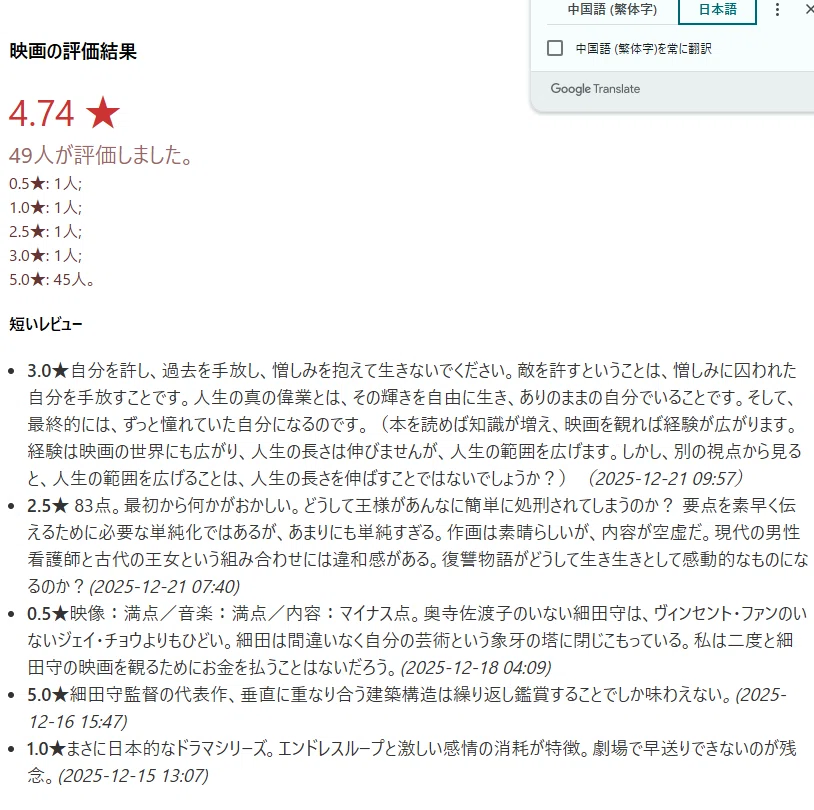 中国語 (繁体字)

日本語

中国語 (繁体字)を常に翻訳

Google Translate

映画の評価結果

4.74 ★

49人が評価しました。

0.5★: 1人;

1.0★: 1人;

2.5★: 1人;

3.0★: 1人;

5.0★: 45人。

短いレビュー

- 3.0★自分を許し、過去を手放し、憎しみを抱えて生きないでください。敵を許すということは、憎しみに囚われた自分を手放すことです。人生の真の偉業とは、その輝きを自由に生き、ありのままの自分でいることです。そして、最終的には、ずっと憧れていた自分になるのです。（本を読めば知識が増え、映画を観れば経験が広がります。経験は映画の世界にも広がり、人生の長さは伸びませんが、人生の範囲を広げます。しかし、別の視点から見ると、人生の範囲を広げることは、人生の長さを伸ばすことではないでしょうか？） (2025-12-21 09:57)
- 2.5★ 83点。最初から何かがおかしい。どうして王様があんなに簡単に処刑されてしまうのか？ 要点を素早く伝えるために必要な単純化ではあるが、あまりにも単純すぎる。作画は素晴らしいが、内容が空虚だ。現代の男性看護師と古代の王女という組み合わせには違和感がある。復讐物語がどうして生き生きとして感動的なものになるのか？(2025-12-21 07:40)
- 0.5★映像：満点／音楽：満点／内容：マイナス点。奥寺佐渡子のいない細田守は、ヴィンセント・ファンのいないジェイ・チョウよりもひどい。細田は間違いなく自分の芸術という象牙の塔に閉じこもっている。私は二度と細田守の映画を観るためにお金を払うことはないだろう。(2025-12-18 04:09)
- 5.0★細田守監督の代表作、垂直に重なり合う建築構造は繰り返し鑑賞することでしか味わえない。(2025-12-16 15:47)
- 1.0★まさに日本的なドラマシリーズ。エンドレスループと激しい感情の消耗が特徴。劇場で早送りできないのが残念。(2025-12-15 13:07)